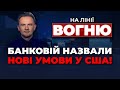 НА ЛІНІЇ
ВОГНЮ

БАНКОВІЙ НАЗВАЛИ
НОВІ УМОВИ У США!